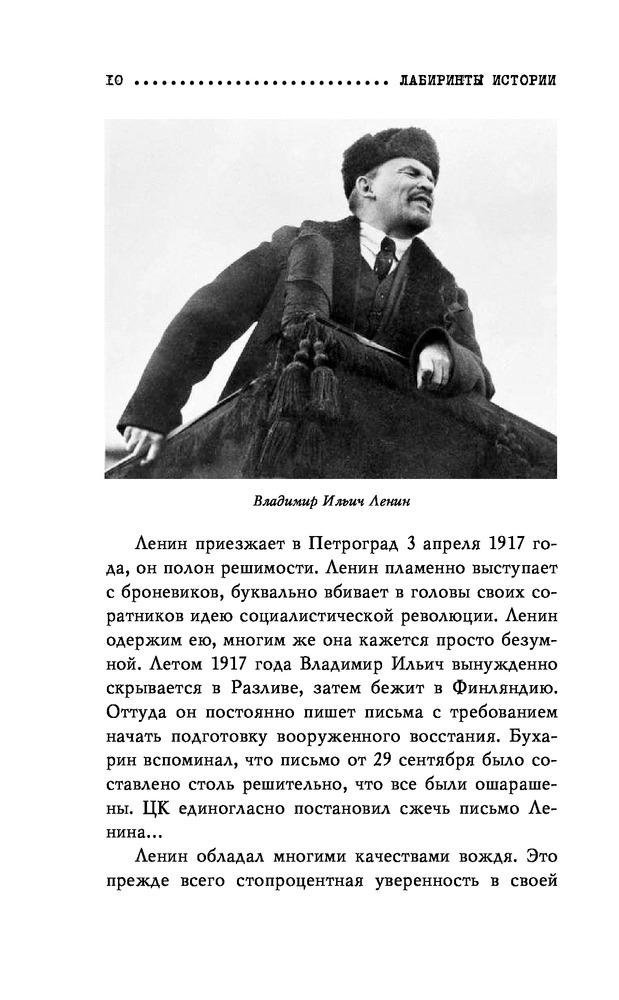 10 ........................ ЛАБИРИНТЫ ИСТОРИИ

Владимир Ильич Ленин

Ленин приезжает в Петроград 3 апреля 1917 года, он полон решимости. Ленин пламенно выступает с броневиков, буквально вбивает в головы своих соратников идею социалистической революции. Ленин одержим ею, многим же она кажется просто безумной. Летом 1917 года Владимир Ильич вынужденно скрывается в Разливе, затем бежит в Финляндию. Оттуда он постоянно пишет письма с требованием начать подготовку вооруженного восстания. Бухарин вспоминал, что письмо от 29 сентября было составлено столь решительно, что все были ошарашены. ЦК единогласно постановил сжечь письмо Ленина...

Ленин обладал многими качествами вождя. Это прежде всего стопроцентная уверенность в своей